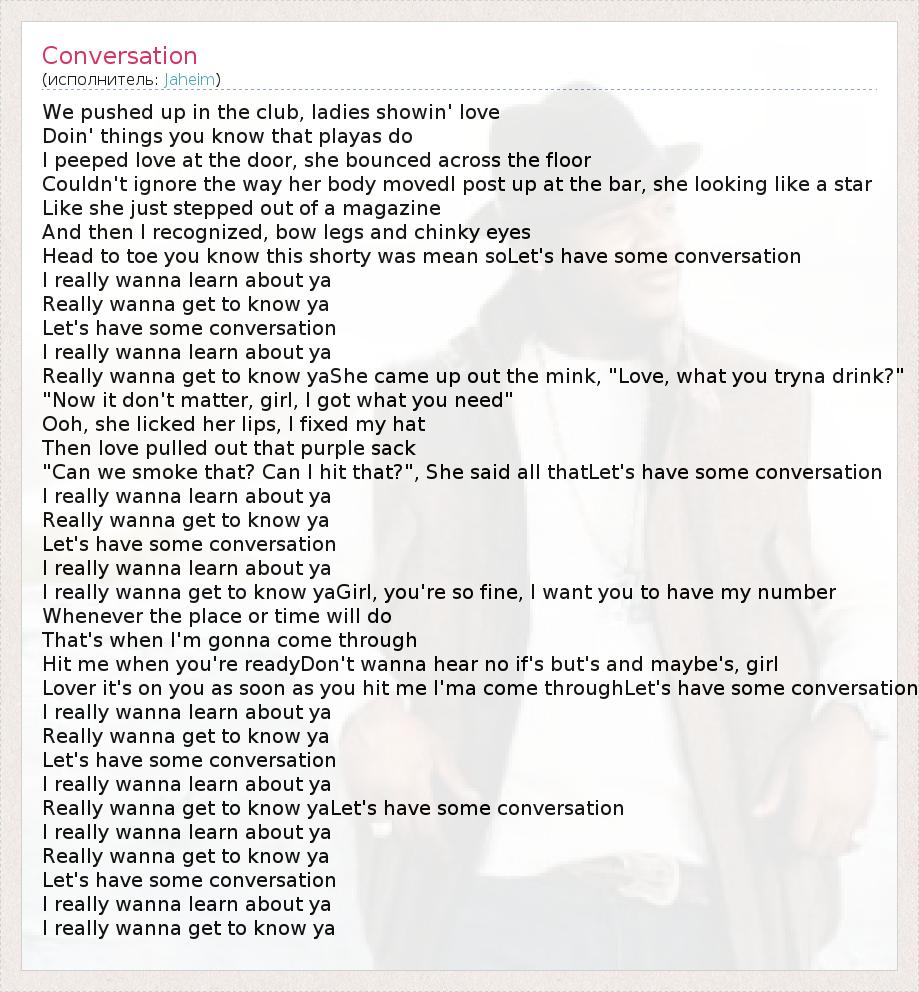 Conversation
(исполнитель: Jaheim)

We pushed up in the club, ladies showin' love
Doin' things you know that playas do
I peeped love at the door, she bounced across the floor
Couldn't ignore the way her body movedI post up at the bar, she looking like a star
Like she just stepped out of a magazine
And then I recognized, bow legs and chinky eyes
Head to toe you know this shorty was mean soLet's have some conversation
I really wanna learn about ya
Really wanna get to know ya
Let's have some conversation
I really wanna learn about ya
Really wanna get to know yaShe came up out the mink, "Love, what you tryna drink?"
"Now it don't matter, girl, I got what you need"
Ooh, she licked her lips, I fixed my hat
Then love pulled out that purple sack
"Can we smoke that? Can I hit that?", She said all thatLet's have some conversation
I really wanna learn about ya
Really wanna get to know ya
Let's have some conversation
I really wanna learn about ya
I really wanna get to know yaGirl, you're so fine, I want you to have my number
Whenever the place or time will do
That's when I'm gonna come through
Hit me when you're readyDon't wanna hear no if's but's and maybe's, girl
Lover it's on you as soon as you hit me I'ma come throughLet's have some conversation
I really wanna learn about ya
Really wanna get to know ya
Let's have some conversation
I really wanna learn about ya
Really wanna get to know yaLet's have some conversation
I really wanna learn about ya
Really wanna get to know ya
Let's have some conversation
I really wanna learn about ya
I really wanna get to know ya